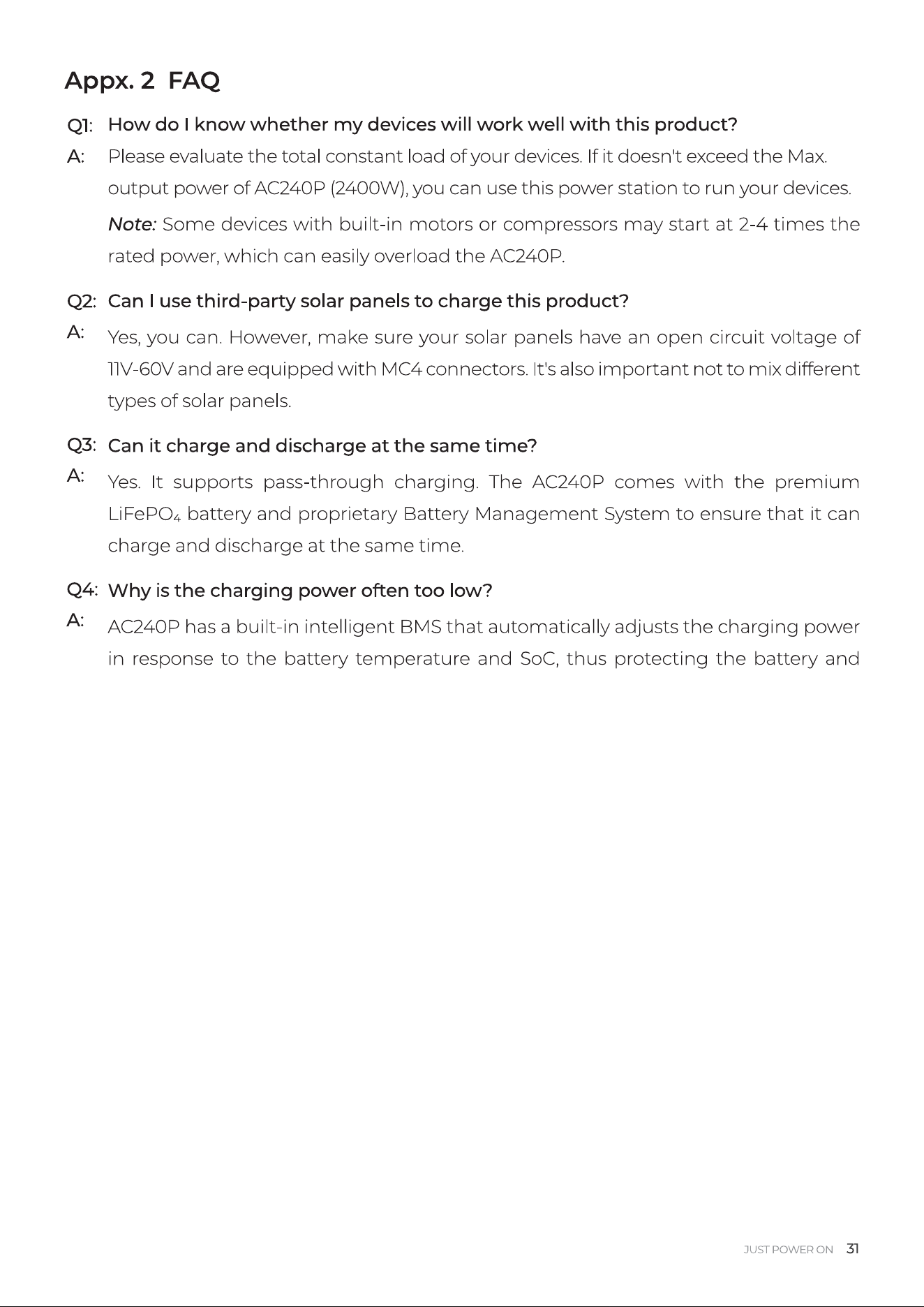 Appx. 2 FAQ

Q1: How do I know whether my devices will work well with this product?

A: Please evaluate the total constant load of your devices. If it doesn't exceed the Max. output power of AC240P (2400W), you can use this power station to run your devices.

Note: Some devices with built-in motors or compressors may start at 2-4 times the rated power, which can easily overload the AC240P.

Q2: Can I use third-party solar panels to charge this product?

A: Yes, you can. However, make sure your solar panels have an open circuit voltage of 11V-60V and are equipped with MC4 connectors. It's also important not to mix different types of solar panels.

Q3: Can it charge and discharge at the same time?

A: Yes. It supports pass-through charging. The AC240P comes with the premium $LiFePO_4$ battery and proprietary Battery Management System to ensure that it can charge and discharge at the same time.

Q4: Why is the charging power often too low?

A: AC240P has a built-in intelligent BMS that automatically adjusts the charging power in response to the battery temperature and SoC, thus protecting the battery and

JUST POWER ON 31